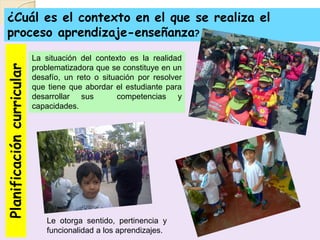 ¿Cuál es el contexto en el que se realiza el proceso aprendizaje-enseñanza?

Planificación curricular

La situación del contexto es la realidad problematizadora que se constituye en un desafío, un reto o situación por resolver que tiene que abordar el estudiante para desarrollar sus competencias y capacidades.

Le otorga sentido, pertinencia y funcionalidad a los aprendizajes.